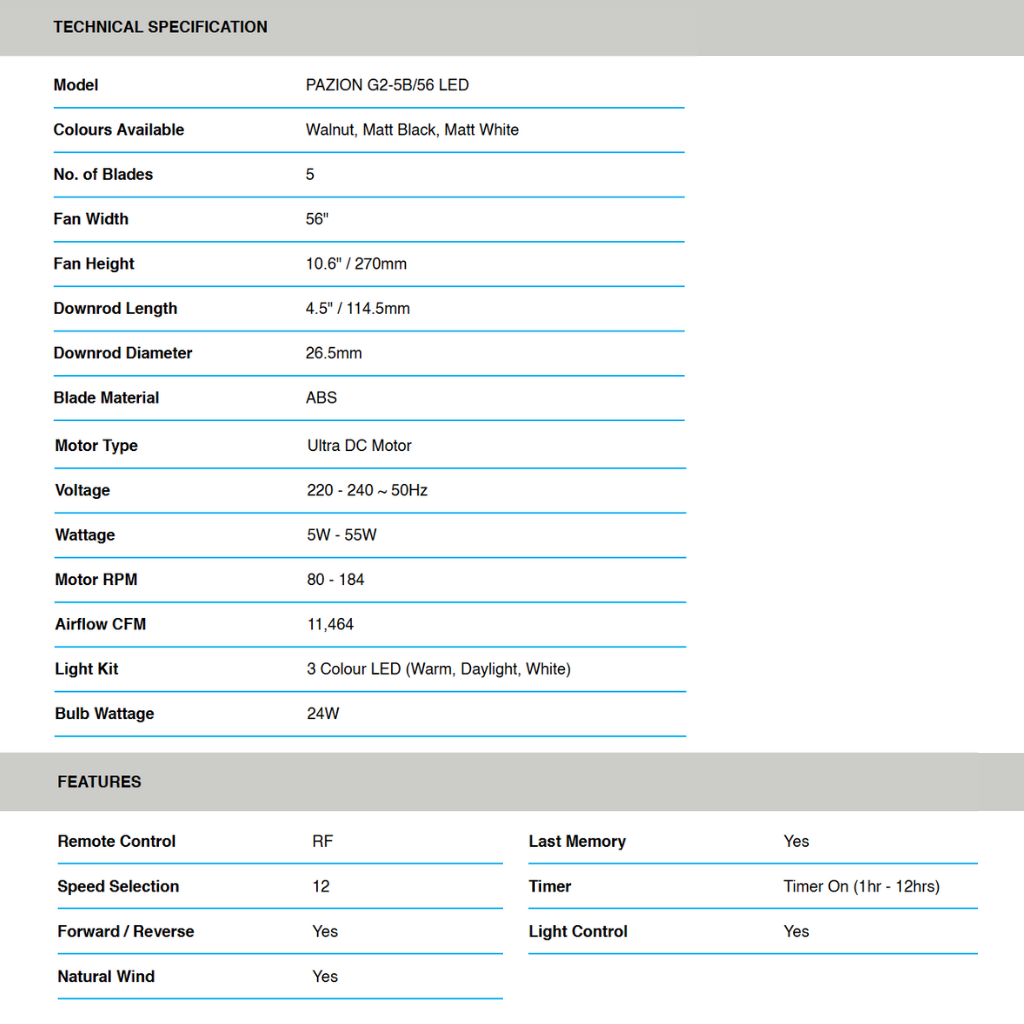 TECHNICAL SPECIFICATION

Model
PAZION G2-5B/56 LED

Colours Available
Walnut, Matt Black, Matt White

No. of Blades
5

Fan Width
56"

Fan Height
10.6" / 270mm

Downrod Length
4.5" / 114.5mm

Downrod Diameter
26.5mm

Blade Material
ABS

Motor Type
Ultra DC Motor

Voltage
220 - 240 ~ 50Hz

Wattage
5W - 55W

Motor RPM
80 - 184

Airflow CFM
11,464

Light Kit
3 Colour LED (Warm, Daylight, White)

Bulb Wattage
24W

FEATURES

Remote Control
RF

Speed Selection
12

Forward / Reverse
Yes

Natural Wind
Yes

Last Memory
Yes

Timer
Timer On (1hr - 12hrs)

Light Control
Yes